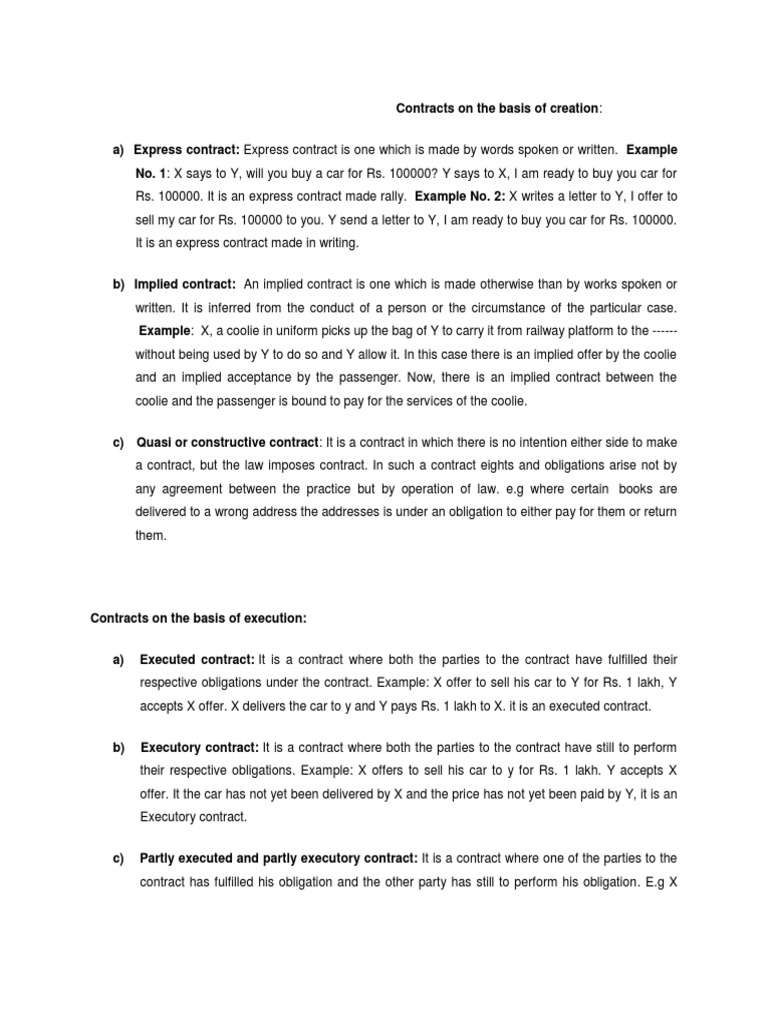 Contracts on the basis of creation:

a) Express contract: Express contract is one which is made by words spoken or written. Example No. 1: X says to Y, will you buy a car for Rs. 100000? Y says to X, I am ready to buy you car for Rs. 100000. It is an express contract made rally. Example No. 2: X writes a letter to Y, I offer to sell my car for Rs. 100000 to you. Y send a letter to Y, I am ready to buy you car for Rs. 100000. It is an express contract made in writing.

b) Implied contract: An implied contract is one which is made otherwise than by works spoken or written. It is inferred from the conduct of a person or the circumstance of the particular case. Example: X, a coolie in uniform picks up the bag of Y to carry it from railway platform to the ------ without being used by Y to do so and Y allow it. In this case there is an implied offer by the coolie and an implied acceptance by the passenger. Now, there is an implied contract between the coolie and the passenger is bound to pay for the services of the coolie.

c) Quasi or constructive contract: It is a contract in which there is no intention either side to make a contract, but the law imposes contract. In such a contract eights and obligations arise not by any agreement between the practice but by operation of law. e.g where certain books are delivered to a wrong address the addresses is under an obligation to either pay for them or return them.

Contracts on the basis of execution:

a) Executed contract: It is a contract where both the parties to the contract have fulfilled their respective obligations under the contract. Example: X offer to sell his car to Y for Rs. 1 lakh, Y accepts X offer. X delivers the car to y and Y pays Rs. 1 lakh to X. it is an executed contract.

b) Executory contract: It is a contract where both the parties to the contract have still to perform their respective obligations. Example: X offers to sell his car to y for Rs. 1 lakh. Y accepts X offer. It the car has not yet been delivered by X and the price has not yet been paid by Y, it is an Executory contract.

c) Partly executed and partly executory contract: It is a contract where one of the parties to the contract has fulfilled his obligation and the other party has still to perform his obligation. E.g X